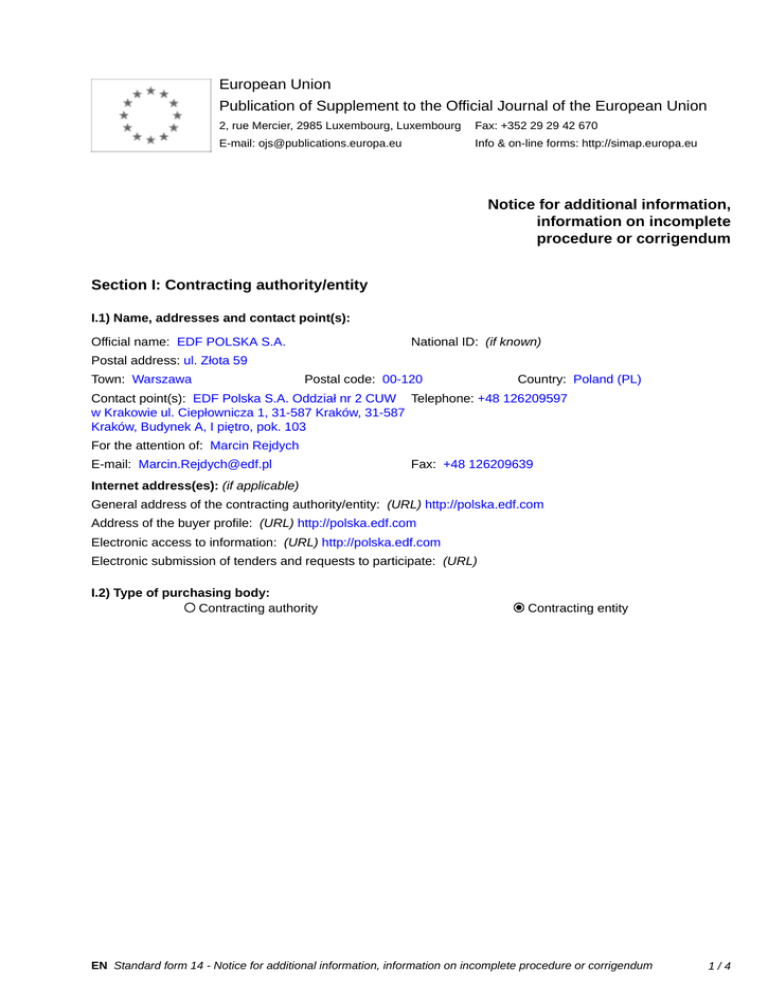 European Union
Publication of Supplement to the Official Journal of the European Union
2, rue Mercier, 2985 Luxembourg, Luxembourg Fax: +352 29 29 42 670
E-mail: ojs@publications.europa.eu Info & on-line forms: http://simap.europa.eu

Notice for additional information, information on incomplete procedure or corrigendum

Section I: Contracting authority/entity

I.1) Name, addresses and contact point(s):

Official name: EDF POLSKA S.A. National ID: (if known)
Postal address: ul. Złota 59
Town: Warszawa Postal code: 00-120 Country: Poland (PL)
Contact point(s): EDF Polska S.A. Oddział nr 2 CUW w Krakowie ul. Ciepłownicza 1, 31-587 Kraków, 31-587 Kraków, Budynek A, I piętro, pok. 103 Telephone: +48 126209597
For the attention of: Marcin Rejdych
E-mail: Marcin.Rejdych@edf.pl Fax: +48 126209639

Internet address(es): (if applicable)
General address of the contracting authority/entity: (URL) http://polska.edf.com
Address of the buyer profile: (URL) http://polska.edf.com
Electronic access to information: (URL) http://polska.edf.com
Electronic submission of tenders and requests to participate: (URL)

I.2) Type of purchasing body:
Contracting authority Contracting entity

EN Standard form 14 - Notice for additional information, information on incomplete procedure or corrigendum 1 / 4